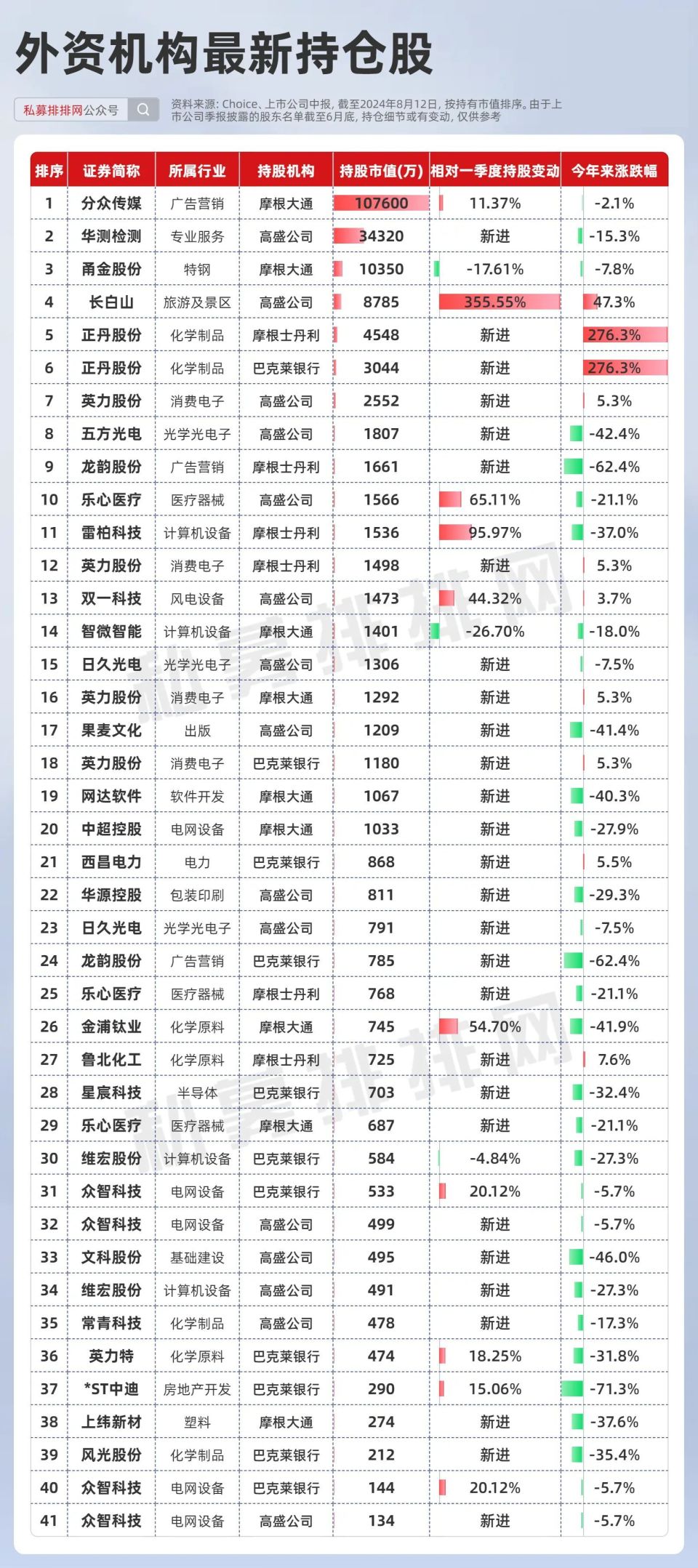 外资机构最新持仓股

私募排排网公众号

资料来源：Choice、上市公司中报，截至2024年8月12日，按持有市值排序。由于上市公司季报披露的股东名单截至6月底，持仓细节或有变动，仅供参考

| 排序 | 证券简称 | 所属行业 | 持股机构 | 持股市值(万) | 相对一季度持股变动 | 今年来涨跌幅 |
|---|---|---|---|---|---|---|
| 1 | 分众传媒 | 广告营销 | 摩根大通 | 107600 | 11.37% | -2.1% |
| 2 | 华测检测 | 专业服务 | 高盛公司 | 34320 | 新进 | -15.3% |
| 3 | 甬金股份 | 特钢 | 摩根大通 | 10350 | -17.61% | -7.8% |
| 4 | 长白山 | 旅游及景区 | 高盛公司 | 8785 | 355.55% | 47.3% |
| 5 | 正丹股份 | 化学制品 | 摩根士丹利 | 4548 | 新进 | 276.3% |
| 6 | 正丹股份 | 化学制品 | 巴克莱银行 | 3044 | 新进 | 276.3% |
| 7 | 英力股份 | 消费电子 | 高盛公司 | 2552 | 新进 | 5.3% |
| 8 | 五方光电 | 光学光电子 | 高盛公司 | 1807 | 新进 | -42.4% |
| 9 | 龙韵股份 | 广告营销 | 摩根士丹利 | 1661 | 新进 | -62.4% |
| 10 | 乐心医疗 | 医疗器械 | 高盛公司 | 1566 | 65.11% | -21.1% |
| 11 | 雷柏科技 | 计算机设备 | 摩根士丹利 | 1536 | 95.97% | -37.0% |
| 12 | 英力股份 | 消费电子 | 摩根士丹利 | 1498 | 新进 | 5.3% |
| 13 | 双一科技 | 风电设备 | 高盛公司 | 1473 | 44.32% | 3.7% |
| 14 | 智微智能 | 计算机设备 | 摩根大通 | 1401 | -26.70% | -18.0% |
| 15 | 日久光电 | 光学光电子 | 高盛公司 | 1306 | 新进 | -7.5% |
| 16 | 英力股份 | 消费电子 | 摩根大通 | 1292 | 新进 | 5.3% |
| 17 | 果麦文化 | 出版 | 高盛公司 | 1209 | 新进 | -41.4% |
| 18 | 英力股份 | 消费电子 | 巴克莱银行 | 1180 | 新进 | 5.3% |
| 19 | 网达软件 | 软件开发 | 摩根大通 | 1067 | 新进 | -40.3% |
| 20 | 中超控股 | 电网设备 | 摩根大通 | 1033 | 新进 | -27.9% |
| 21 | 西昌电力 | 电力 | 巴克莱银行 | 868 | 新进 | 5.5% |
| 22 | 华源控股 | 包装印刷 | 高盛公司 | 811 | 新进 | -29.3% |
| 23 | 日久光电 | 光学光电子 | 高盛公司 | 791 | 新进 | -7.5% |
| 24 | 龙韵股份 | 广告营销 | 巴克莱银行 | 785 | 新进 | -62.4% |
| 25 | 乐心医疗 | 医疗器械 | 摩根士丹利 | 768 | 新进 | -21.1% |
| 26 | 金浦钛业 | 化学原料 | 摩根大通 | 745 | 54.70% | -41.9% |
| 27 | 鲁北化工 | 化学原料 | 摩根士丹利 | 725 | 新进 | 7.6% |
| 28 | 星宸科技 | 半导体 | 巴克莱银行 | 703 | 新进 | -32.4% |
| 29 | 乐心医疗 | 医疗器械 | 摩根大通 | 687 | 新进 | -21.1% |
| 30 | 维宏股份 | 计算机设备 | 巴克莱银行 | 584 | -4.84% | -27.3% |
| 31 | 众智科技 | 电网设备 | 巴克莱银行 | 533 | 20.12% | -5.7% |
| 32 | 众智科技 | 电网设备 | 高盛公司 | 499 | 新进 | -5.7% |
| 33 | 文科股份 | 基础建设 | 高盛公司 | 495 | 新进 | -46.0% |
| 34 | 维宏股份 | 计算机设备 | 高盛公司 | 491 | 新进 | -27.3% |
| 35 | 常青科技 | 化学制品 | 高盛公司 | 478 | 新进 | -17.3% |
| 36 | 英力特 | 化学原料 | 巴克莱银行 | 474 | 18.25% | -31.8% |
| 37 | *ST中迪 | 房地产开发 | 巴克莱银行 | 290 | 15.06% | -71.3% |
| 38 | 上纬新材 | 塑料 | 摩根大通 | 274 | 新进 | -37.6% |
| 39 | 风光股份 | 化学制品 | 巴克莱银行 | 212 | 新进 | -35.4% |
| 40 | 众智科技 | 电网设备 | 巴克莱银行 | 144 | 20.12% | -5.7% |
| 41 | 众智科技 | 电网设备 | 高盛公司 | 134 | 新进 | -5.7% |

私募排排网
私募排排网